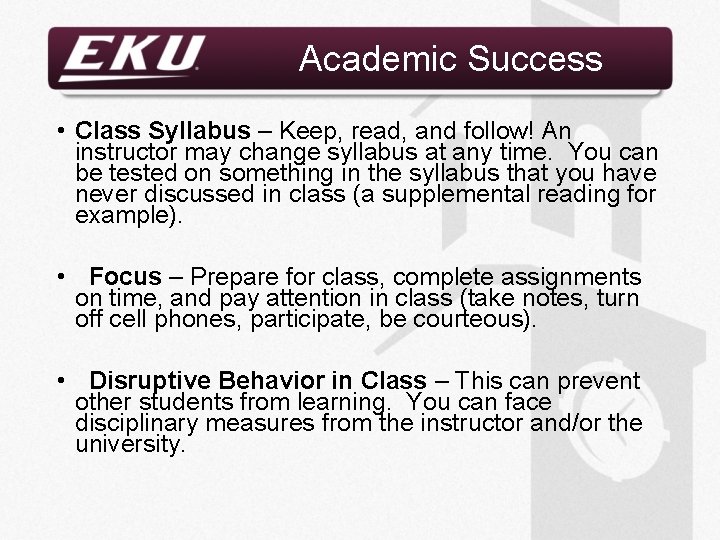 EKU
Academic Success

• Class Syllabus – Keep, read, and follow! An instructor may change syllabus at any time. You can be tested on something in the syllabus that you have never discussed in class (a supplemental reading for example).

• Focus – Prepare for class, complete assignments on time, and pay attention in class (take notes, turn off cell phones, participate, be courteous).

• Disruptive Behavior in Class – This can prevent other students from learning. You can face disciplinary measures from the instructor and/or the university.